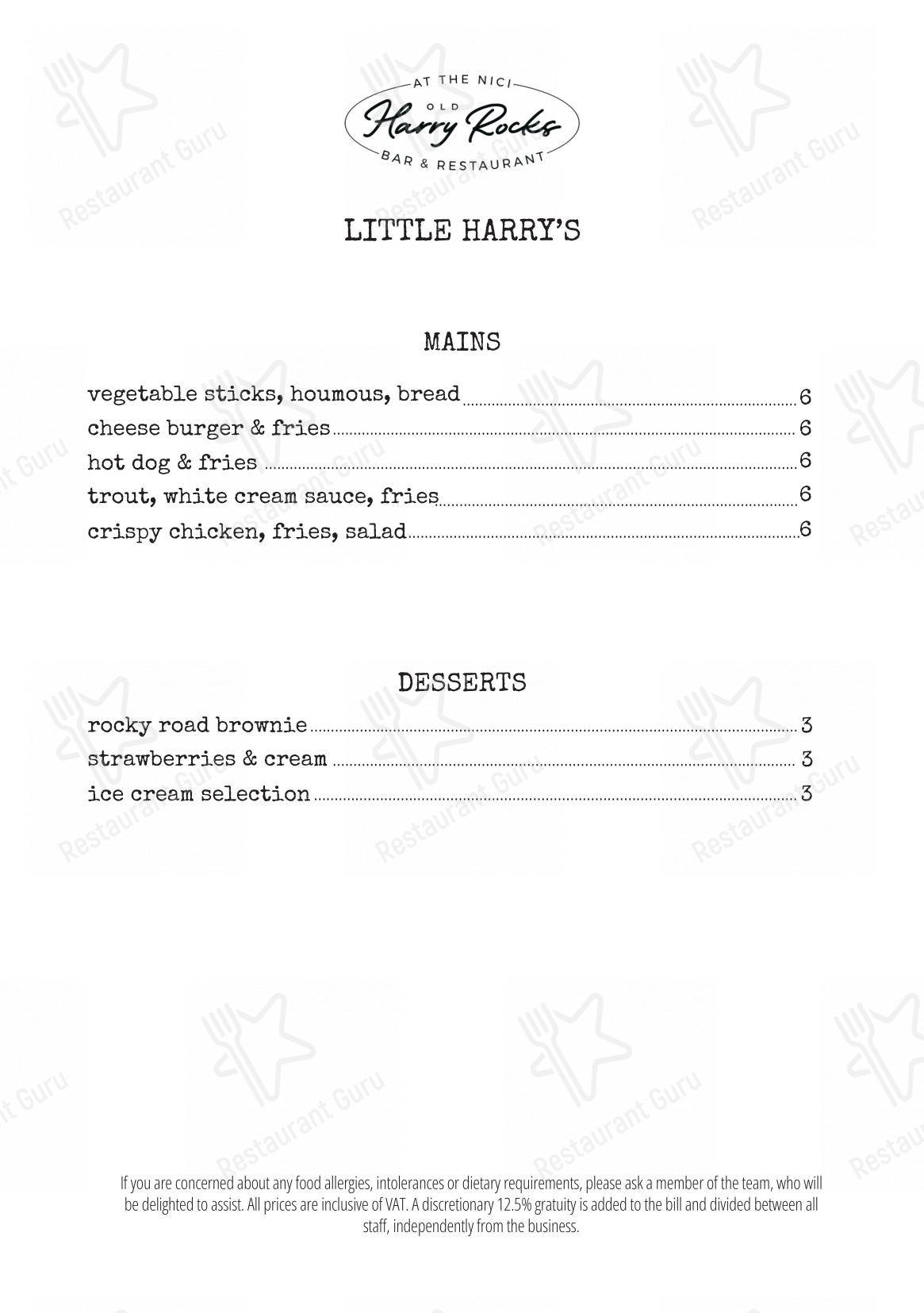 AT THE NICI
OLD
Harry Rocks
BAR & RESTAURANT

LITTLE HARRY'S

MAINS

vegetable sticks, houmous, bread 6
cheese burger & fries 6
hot dog & fries 6
trout, white cream sauce, fries 6
crispy chicken, fries, salad 6

DESSERTS

rocky road brownie 3
strawberries & cream 3
ice cream selection 3

If you are concerned about any food allergies, intolerances or dietary requirements, please ask a member of the team, who will be delighted to assist. All prices are inclusive of VAT. A discretionary 12.5% gratuity is added to the bill and divided between all staff, independently from the business.

Restaurant Guru